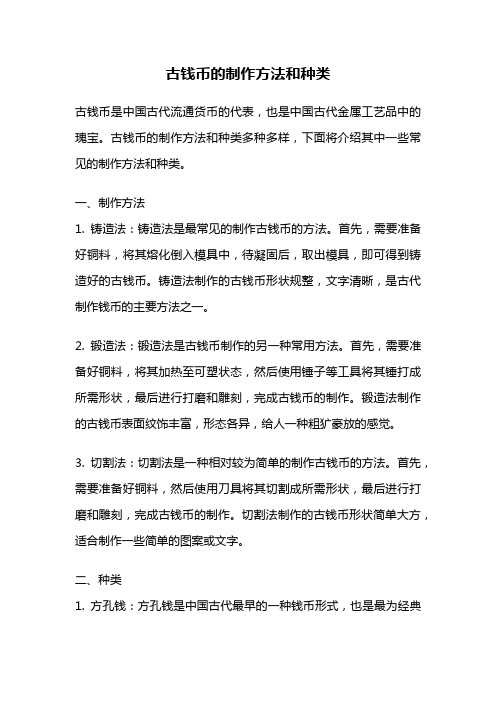 古钱币的制作方法和种类

古钱币是中国古代流通货币的代表，也是中国古代金属工艺品中的瑰宝。古钱币的制作方法和种类多种多样，下面将介绍其中一些常见的制作方法和种类。

一、制作方法

1. 铸造法：铸造法是最常见的制作古钱币的方法。首先，需要准备好铜料，将其熔化倒入模具中，待凝固后，取出模具，即可得到铸造好的古钱币。铸造法制作的古钱币形状规整，文字清晰，是古代制作钱币的主要方法之一。

2. 锻造法：锻造法是古钱币制作的另一种常用方法。首先，需要准备好铜料，将其加热至可塑状态，然后使用锤子等工具将其锤打成所需形状，最后进行打磨和雕刻，完成古钱币的制作。锻造法制作的古钱币表面纹饰丰富，形态各异，给人一种粗犷豪放的感觉。

3. 切割法：切割法是一种相对较为简单的制作古钱币的方法。首先，需要准备好铜料，然后使用刀具将其切割成所需形状，最后进行打磨和雕刻，完成古钱币的制作。切割法制作的古钱币形状简单大方，适合制作一些简单的图案或文字。

二、种类

1. 方孔钱：方孔钱是中国古代最早的一种钱币形式，也是最为经典